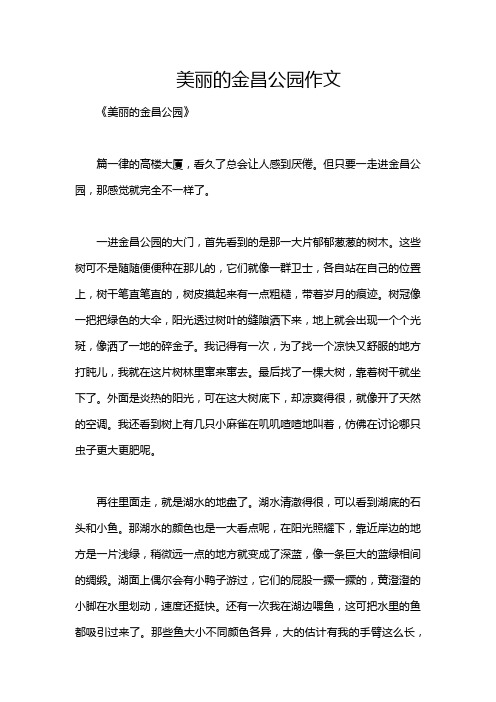 美丽的金昌公园作文

《美丽的金昌公园》

篇一律的高楼大厦，看久了总会让人感到厌倦。但只要一走进金昌公园，那感觉就完全不一样了。

一进金昌公园的大门，首先看到的是那一大片郁郁葱葱的树木。这些树可不是随随便便种在那儿的，它们就像一群卫士，各自站在自己的位置上，树干笔直笔直的，树皮摸起来有一点粗糙，带着岁月的痕迹。树冠像一把把绿色的大伞，阳光透过树叶的缝隙洒下来，地上就会出现一个个光斑，像洒了一地的碎金子。我记得有一次，为了找一个凉快又舒服的地方打盹儿，我就在这片树林里窜来窜去。最后找了一棵大树，靠着树干就坐下了。外面是炎热的阳光，可在这大树底下，却凉爽得很，就像开了天然的空调。我还看到树上有几只小麻雀在叽叽喳喳地叫着，仿佛在讨论哪只虫子更大更肥呢。

再往里面走，就是湖水的地盘了。湖水清澈得很，可以看到湖底的石头和小鱼。那湖水的颜色也是一大看点呢，在阳光照耀下，靠近岸边的地方是一片浅绿，稍微远一点的地方就变成了深蓝，像一条巨大的蓝绿相间的绸缎。湖面上偶尔会有小鸭子游过，它们的屁股一摆一摆的，黄澄澄的小脚在水里划动，速度还挺快。还有一次我在湖边喂鱼，这可把水里的鱼都吸引过来了。那些鱼大小不同颜色各异，大的估计有我的手臂这么长，